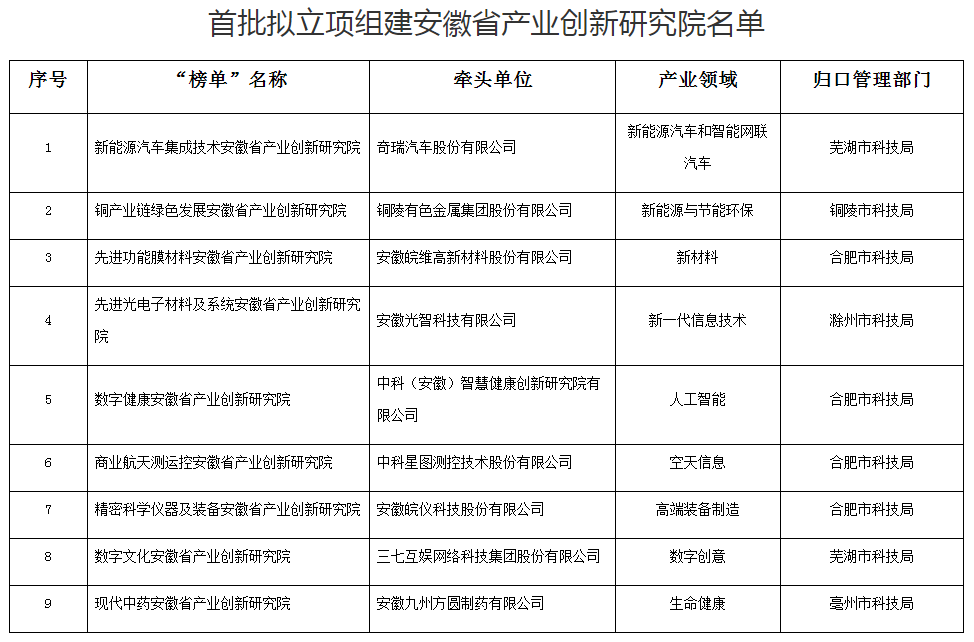 首批拟立项组建安徽省产业创新研究院名单

| 序号 | “榜单”名称 | 牵头单位 | 产业领域 | 归口管理部门 |
|---|---|---|---|---|
| 1 | 新能源汽车集成技术安徽省产业创新研究院 | 奇瑞汽车股份有限公司 | 新能源汽车和智能网联汽车 | 芜湖市科技局 |
| 2 | 铜产业链绿色发展安徽省产业创新研究院 | 铜陵有色金属集团股份有限公司 | 新能源与节能环保 | 铜陵市科技局 |
| 3 | 先进功能膜材料安徽省产业创新研究院 | 安徽皖维高新材料股份有限公司 | 新材料 | 合肥市科技局 |
| 4 | 先进光电子材料及系统安徽省产业创新研究院 | 安徽光智科技有限公司 | 新一代信息技术 | 滁州市科技局 |
| 5 | 数字健康安徽省产业创新研究院 | 中科（安徽）智慧健康创新研究院有限公司 | 人工智能 | 合肥市科技局 |
| 6 | 商业航天测运控安徽省产业创新研究院 | 中科星图测控技术股份有限公司 | 空天信息 | 合肥市科技局 |
| 7 | 精密科学仪器及装备安徽省产业创新研究院 | 安徽皖仪科技股份有限公司 | 高端装备制造 | 合肥市科技局 |
| 8 | 数字文化安徽省产业创新研究院 | 三七互娱网络科技集团股份有限公司 | 数字创意 | 芜湖市科技局 |
| 9 | 现代中药安徽省产业创新研究院 | 安徽九州方圆制药有限公司 | 生命健康 | 亳州市科技局 |